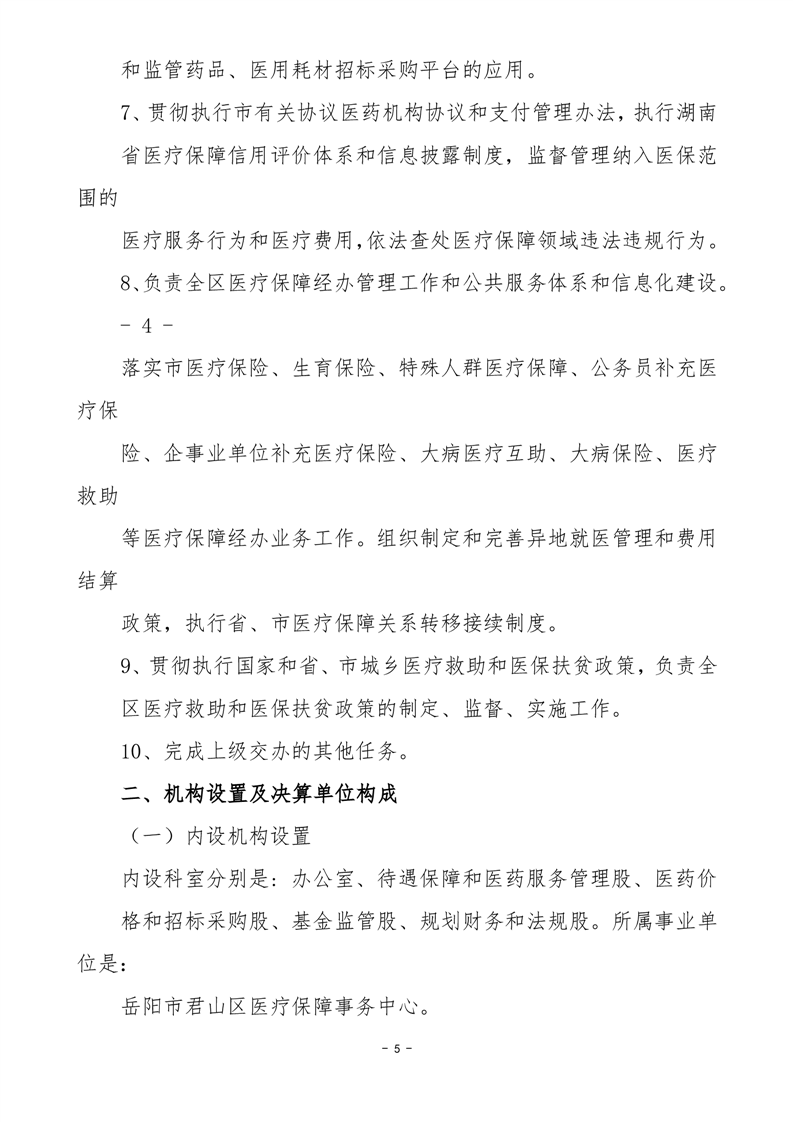 和监管药品、医用耗材招标采购平台的应用。

7、贯彻执行市有关协议医药机构协议和支付管理办法，执行湖南省医疗保障信用评价体系和信息披露制度，监督管理纳入医保范围的

医疗服务行为和医疗费用，依法查处医疗保障领域违法违规行为。

8、负责全区医疗保障经办管理工作和公共服务体系和信息化建设。

－ 4 －

落实市医疗保险、生育保险、特殊人群医疗保障、公务员补充医疗保

险、企事业单位补充医疗保险、大病医疗互助、大病保险、医疗救助

等医疗保障经办业务工作。组织制定和完善异地就医管理和费用结算

政策，执行省、市医疗保障关系转移接续制度。

9、贯彻执行国家和省、市城乡医疗救助和医保扶贫政策，负责全区医疗救助和医保扶贫政策的制定、监督、实施工作。

10、完成上级交办的其他任务。

二、机构设置及决算单位构成

（一）内设机构设置

内设科室分别是：办公室、待遇保障和医药服务管理股、医药价格和招标采购股、基金监管股、规划财务和法规股。所属事业单位是：

岳阳市君山区医疗保障事务中心。

－ 5 －